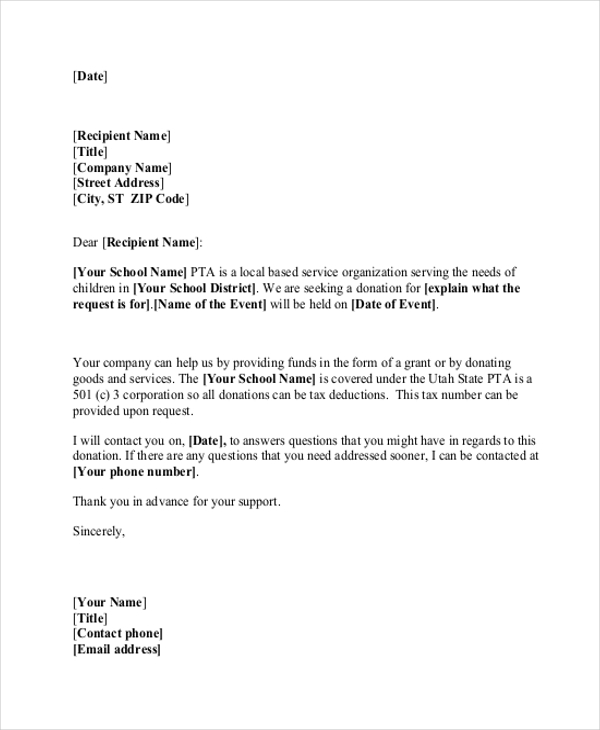 [Date]

[Recipient Name]
[Title]
[Company Name]
[Street Address]
[City, ST ZIP Code]

Dear [Recipient Name]:

[Your School Name] PTA is a local based service organization serving the needs of children in [Your School District]. We are seeking a donation for [explain what the request is for].[Name of the Event] will be held on [Date of Event].

Your company can help us by providing funds in the form of a grant or by donating goods and services. The [Your School Name] is covered under the Utah State PTA is a 501 (c) 3 corporation so all donations can be tax deductions. This tax number can be provided upon request.

I will contact you on, [Date], to answers questions that you might have in regards to this donation. If there are any questions that you need addressed sooner, I can be contacted at [Your phone number].

Thank you in advance for your support.

Sincerely,

[Your Name]
[Title]
[Contact phone]
[Email address]